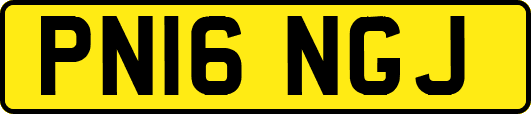 PN16 NGJ